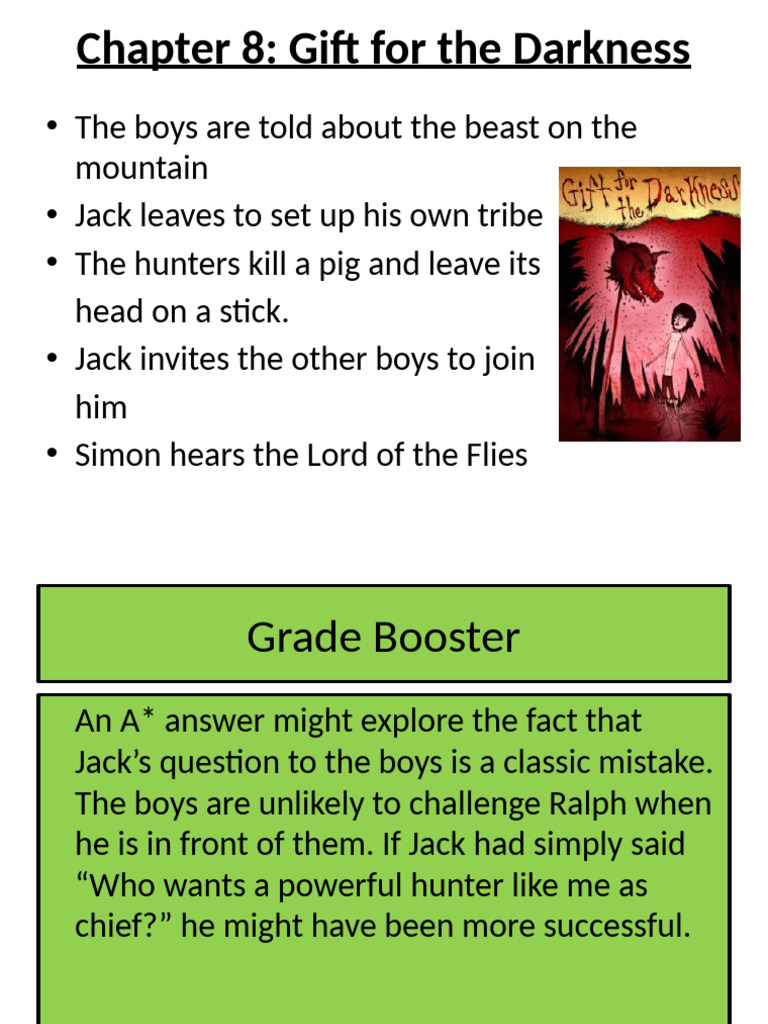 Chapter 8: Gift for the Darkness

• The boys are told about the beast on the mountain
• Jack leaves to set up his own tribe
• The hunters kill a pig and leave its head on a stick.
• Jack invites the other boys to join him
• Simon hears the Lord of the Flies

Gift for the Darkness

Grade Booster

An A* answer might explore the fact that Jack's question to the boys is a classic mistake. The boys are unlikely to challenge Ralph when he is in front of them. If Jack had simply said "Who wants a powerful hunter like me as chief?" he might have been more successful.